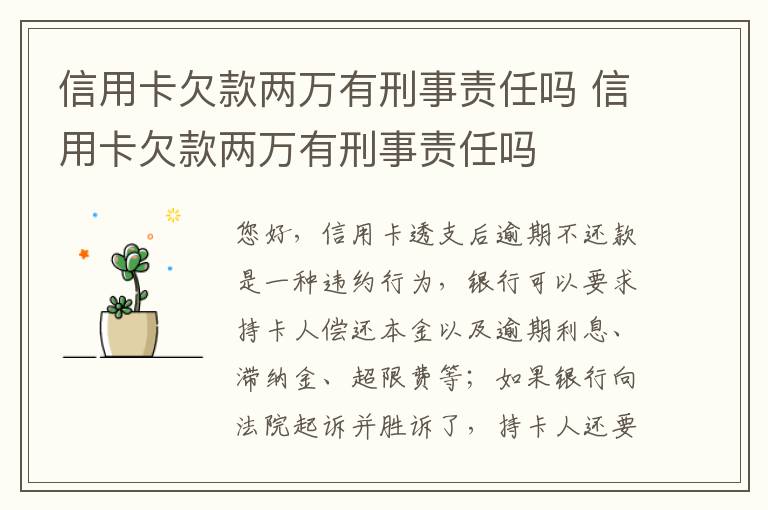 信用卡欠款两万有刑事责任吗 信用卡欠款两万有刑事责任吗

您好，信用卡透支后逾期不还款是一种违约行为，银行可以要求持卡人偿还本金以及逾期利息、滞纳金、超限费等；如果银行向法院起诉并胜诉了，持卡人还要